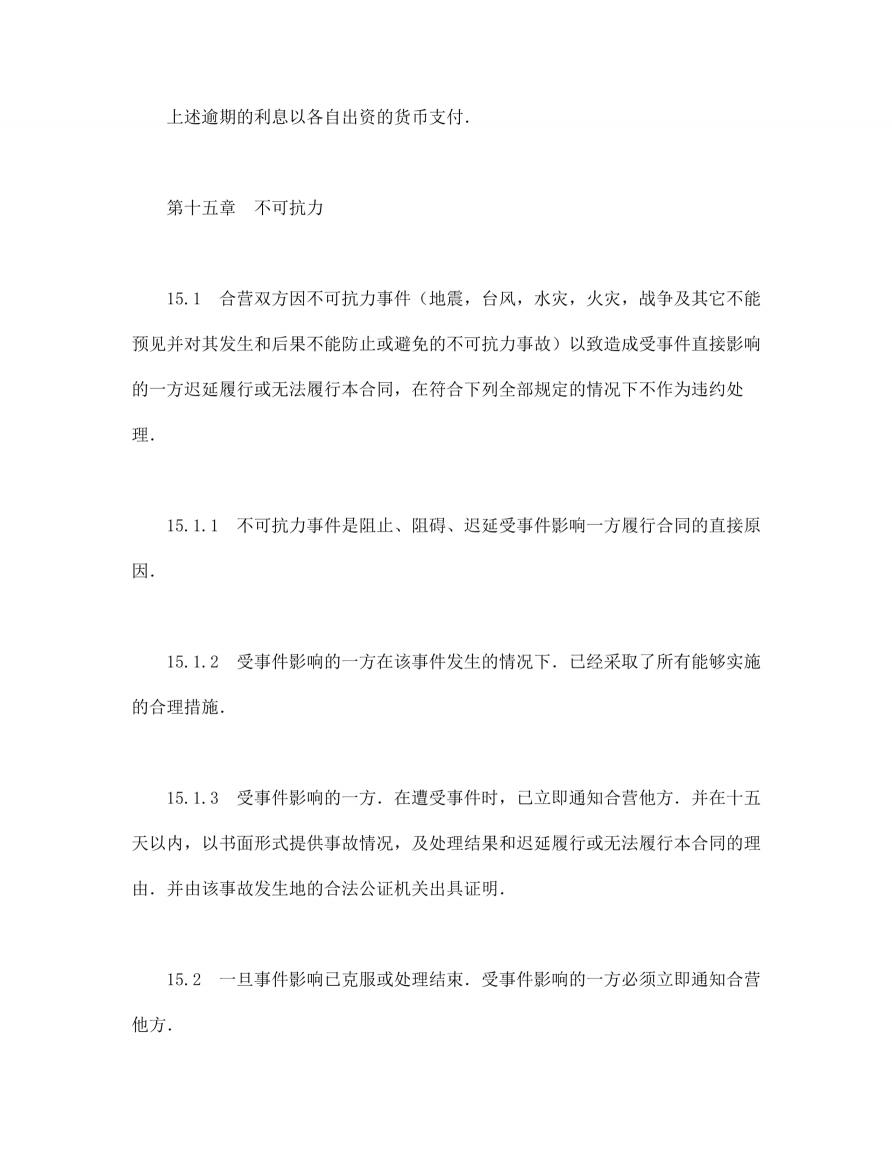 上述逾期的利息以各自出资的货币支付.

第十五章　不可抗力

15.1　合营双方因不可抗力事件（地震，台风，水灾，火灾，战争及其它不能预见并对其发生和后果不能防止或避免的不可抗力事故）以致造成受事件直接影响的一方迟延履行或无法履行本合同，在符合下列全部规定的情况下不作为违约处理.

15.1.1　不可抗力事件是阻止、阻碍、迟延受事件影响一方履行合同的直接原因.

15.1.2　受事件影响的一方在该事件发生的情况下.已经采取了所有能够实施的合理措施.

15.1.3　受事件影响的一方.在遭受事件时，已立即通知合营他方.并在十五天以内，以书面形式提供事故情况，及处理结果和迟延履行或无法履行本合同的理由.并由该事故发生地的合法公证机关出具证明.

15.2　一旦事件影响已克服或处理结束.受事件影响的一方必须立即通知合营他方.